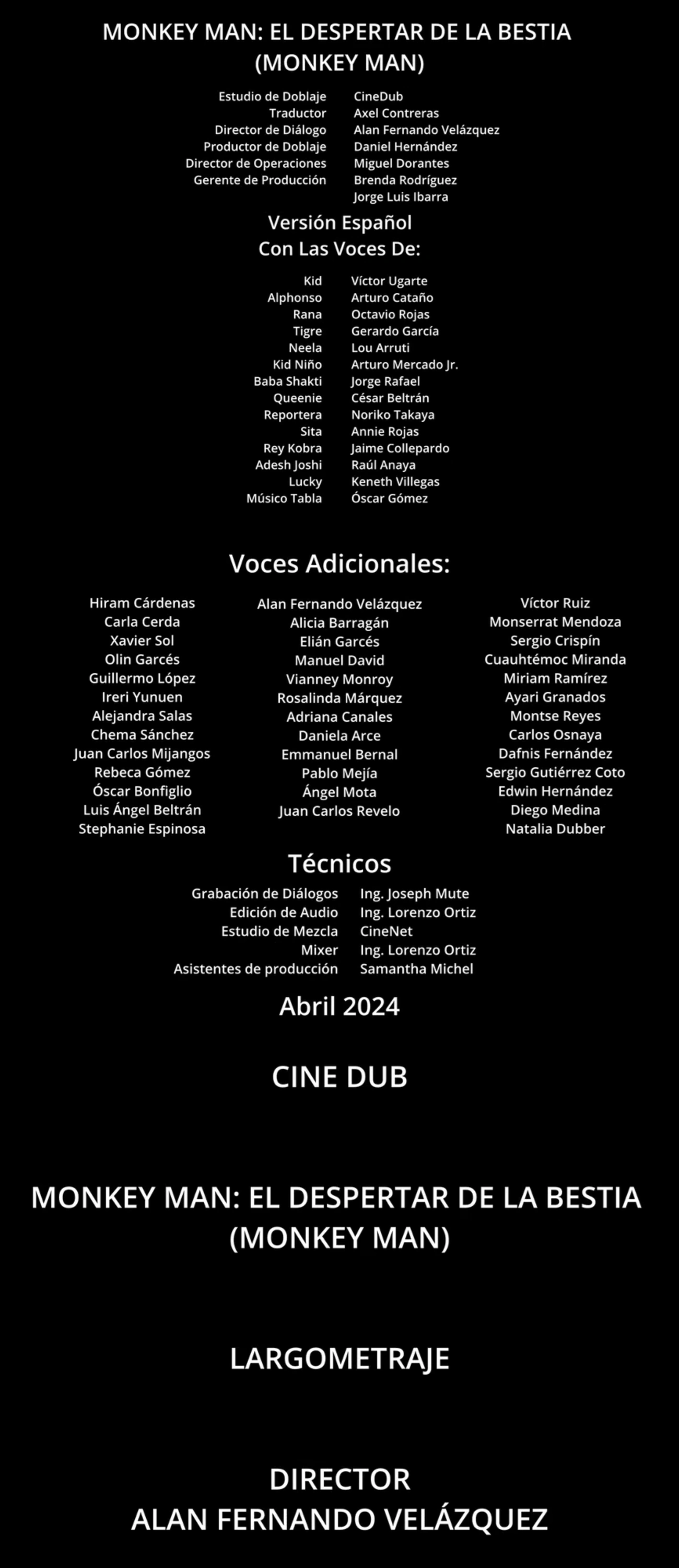 MONKEY MAN: EL DESPERTAR DE LA BESTIA
(MONKEY MAN)

| | |
|---|---|
| Estudio de Doblaje | CineDub |
| Traductor | Axel Contreras |
| Director de Diálogo | Alan Fernando Velázquez |
| Productor de Doblaje | Daniel Hernández |
| Director de Operaciones | Miguel Dorantes |
| Gerente de Producción | Brenda Rodríguez |
| | Jorge Luis Ibarra |

Versión Español
Con Las Voces De:

| | |
|---|---|
| Kid | Víctor Ugarte |
| Alphonso | Arturo Cataño |
| Rana | Octavio Rojas |
| Tigre | Gerardo García |
| Neela | Lou Arruti |
| Kid Niño | Arturo Mercado Jr. |
| Baba Shakti | Jorge Rafael |
| Queenie | César Beltrán |
| Reportera | Noriko Takaya |
| Sita | Annie Rojas |
| Rey Kobra | Jaime Collepardo |
| Adesh Joshi | Raúl Anaya |
| Lucky | Keneth Villegas |
| Músico Tabla | Óscar Gómez |

Voces Adicionales:

Hiram Cárdenas
Carla Cerda
Xavier Sol
Olin Garcés
Guillermo López
Ireri Yunuen
Alejandra Salas
Chema Sánchez
Juan Carlos Mijangos
Rebeca Gómez
Óscar Bonfiglio
Luis Ángel Beltrán
Stephanie Espinosa

Alan Fernando Velázquez
Alicia Barragán
Elián Garcés
Manuel David
Vianney Monroy
Rosalinda Márquez
Adriana Canales
Daniela Arce
Emmanuel Bernal
Pablo Mejía
Ángel Mota
Juan Carlos Revelo

Víctor Ruiz
Monserrat Mendoza
Sergio Crispín
Cuauhtémoc Miranda
Miriam Ramírez
Ayari Granados
Montse Reyes
Carlos Osnaya
Dafnis Fernández
Sergio Gutiérrez Coto
Edwin Hernández
Diego Medina
Natalia Dubber

Técnicos

| | |
|---|---|
| Grabación de Diálogos | Ing. Joseph Mute |
| Edición de Audio | Ing. Lorenzo Ortiz |
| Estudio de Mezcla | CineNet |
| Mixer | Ing. Lorenzo Ortiz |
| Asistentes de producción | Samantha Michel |

Abril 2024

CINE DUB

MONKEY MAN: EL DESPERTAR DE LA BESTIA
(MONKEY MAN)

LARGOMETRAJE

DIRECTOR
ALAN FERNANDO VELÁZQUEZ